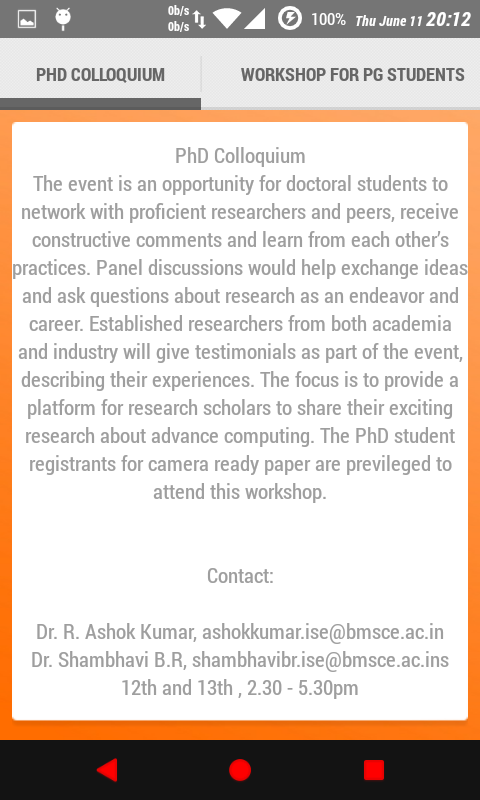 0b/s 0b/s 100% Thu June 11 20:12

PHD COLLOQUIUM

WORKSHOP FOR PG STUDENTS

PhD Colloquium
The event is an opportunity for doctoral students to network with proficient researchers and peers, receive constructive comments and learn from each other's practices. Panel discussions would help exchange ideas and ask questions about research as an endeavor and career. Established researchers from both academia and industry will give testimonials as part of the event, describing their experiences. The focus is to provide a platform for research scholars to share their exciting research about advance computing. The PhD student registrants for camera ready paper are previleged to attend this workshop.

Contact:

Dr. R. Ashok Kumar, ashokkumar.ise@bmsce.ac.in
Dr. Shambhavi B.R, shambhavibr.ise@bmsce.ac.ins
12th and 13th , 2.30 - 5.30pm